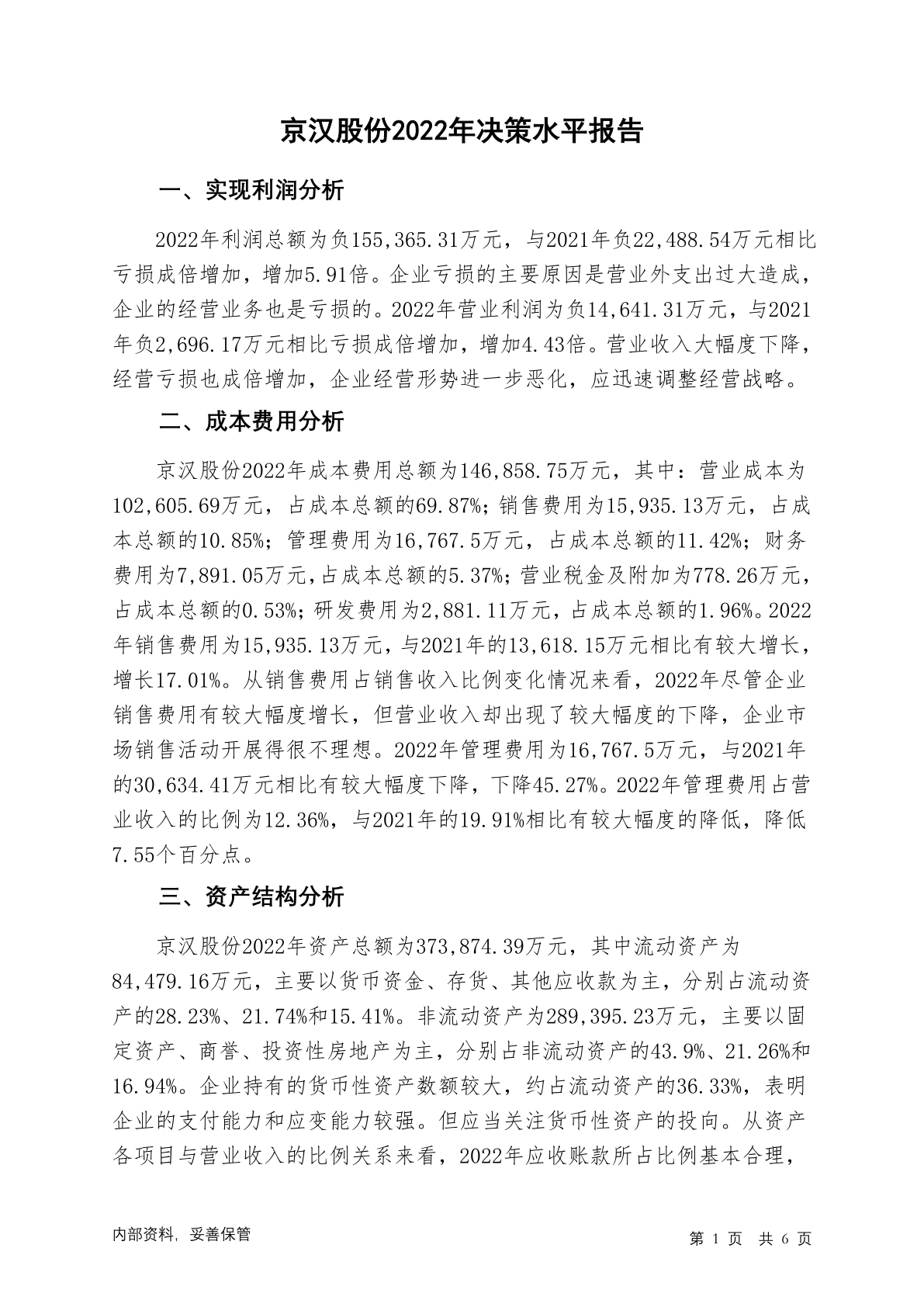 京汉股份2022年决策水平报告

一、实现利润分析

2022年利润总额为负155,365.31万元，与2021年负22,488.54万元相比亏损成倍增加，增加5.91倍。企业亏损的主要原因是营业外支出过大造成，企业的经营业务也是亏损的。2022年营业利润为负14,641.31万元，与2021年负2,696.17万元相比亏损成倍增加，增加4.43倍。营业收入大幅度下降，经营亏损也成倍增加，企业经营形势进一步恶化，应迅速调整经营战略。

二、成本费用分析

京汉股份2022年成本费用总额为146,858.75万元，其中：营业成本为102,605.69万元，占成本总额的69.87%；销售费用为15,935.13万元，占成本总额的10.85%；管理费用为16,767.5万元，占成本总额的11.42%；财务费用为7,891.05万元，占成本总额的5.37%；营业税金及附加为778.26万元，占成本总额的0.53%；研发费用为2,881.11万元，占成本总额的1.96%。2022年销售费用为15,935.13万元，与2021年的13,618.15万元相比有较大增长，增长17.01%。从销售费用占销售收入比例变化情况来看，2022年尽管企业销售费用有较大幅度增长，但营业收入却出现了较大幅度的下降，企业市场销售活动开展得很不理想。2022年管理费用为16,767.5万元，与2021年的30,634.41万元相比有较大幅度下降，下降45.27%。2022年管理费用占营业收入的比例为12.36%，与2021年的19.91%相比有较大幅度的降低，降低7.55个百分点。

三、资产结构分析

京汉股份2022年资产总额为373,874.39万元，其中流动资产为84,479.16万元，主要以货币资金、存货、其他应收款为主，分别占流动资产的28.23%、21.74%和15.41%。非流动资产为289,395.23万元，主要以固定资产、商誉、投资性房地产为主，分别占非流动资产的43.9%、21.26%和16.94%。企业持有的货币性资产数额较大，约占流动资产的36.33%，表明企业的支付能力和应变能力较强。但应当关注货币性资产的投向。从资产各项目与营业收入的比例关系来看，2022年应收账款所占比例基本合理，

内部资料，妥善保管

第 1 页 共 6 页